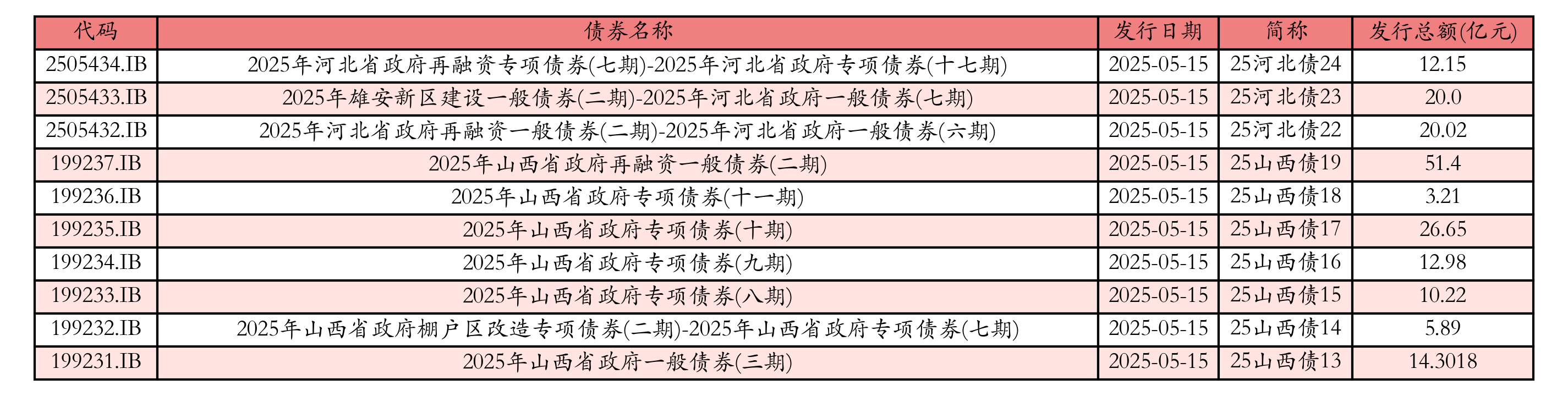 | 代码 | 债券名称 | 发行日期 | 简称 | 发行总额(亿元) |
|---|---|---|---|---|
| 2505434.IB | 2025年河北省政府再融资专项债券(七期)-2025年河北省政府专项债券(十七期) | 2025-05-15 | 25河北债24 | 12.15 |
| 2505433.IB | 2025年雄安新区建设一般债券(二期)-2025年河北省政府一般债券(七期) | 2025-05-15 | 25河北债23 | 20.0 |
| 2505432.IB | 2025年河北省政府再融资一般债券(二期)-2025年河北省政府一般债券(六期) | 2025-05-15 | 25河北债22 | 20.02 |
| 199237.IB | 2025年山西省政府再融资一般债券(二期) | 2025-05-15 | 25山西债19 | 51.4 |
| 199236.IB | 2025年山西省政府专项债券(十一期) | 2025-05-15 | 25山西债18 | 3.21 |
| 199235.IB | 2025年山西省政府专项债券(十期) | 2025-05-15 | 25山西债17 | 26.65 |
| 199234.IB | 2025年山西省政府专项债券(九期) | 2025-05-15 | 25山西债16 | 12.98 |
| 199233.IB | 2025年山西省政府专项债券(八期) | 2025-05-15 | 25山西债15 | 10.22 |
| 199232.IB | 2025年山西省政府棚户区改造专项债券(二期)-2025年山西省政府专项债券(七期) | 2025-05-15 | 25山西债14 | 5.89 |
| 199231.IB | 2025年山西省政府一般债券(三期) | 2025-05-15 | 25山西债13 | 14.3018 |